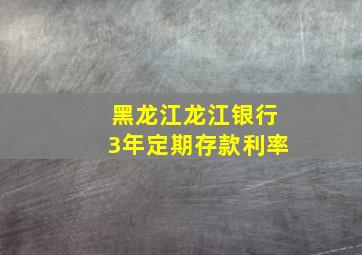 黑龙江龙江银行
3年定期存款利率